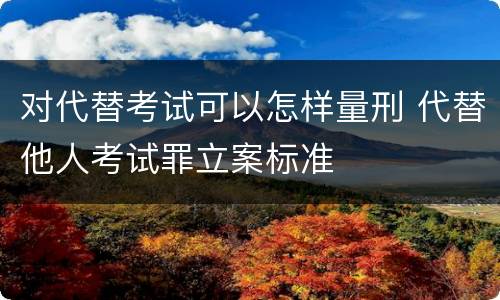 对代替考试可以怎样量刑 代替他人考试罪立案标准